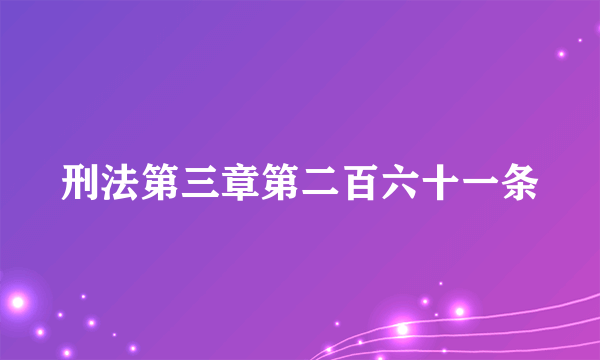 刑法第三章第二百六十一条